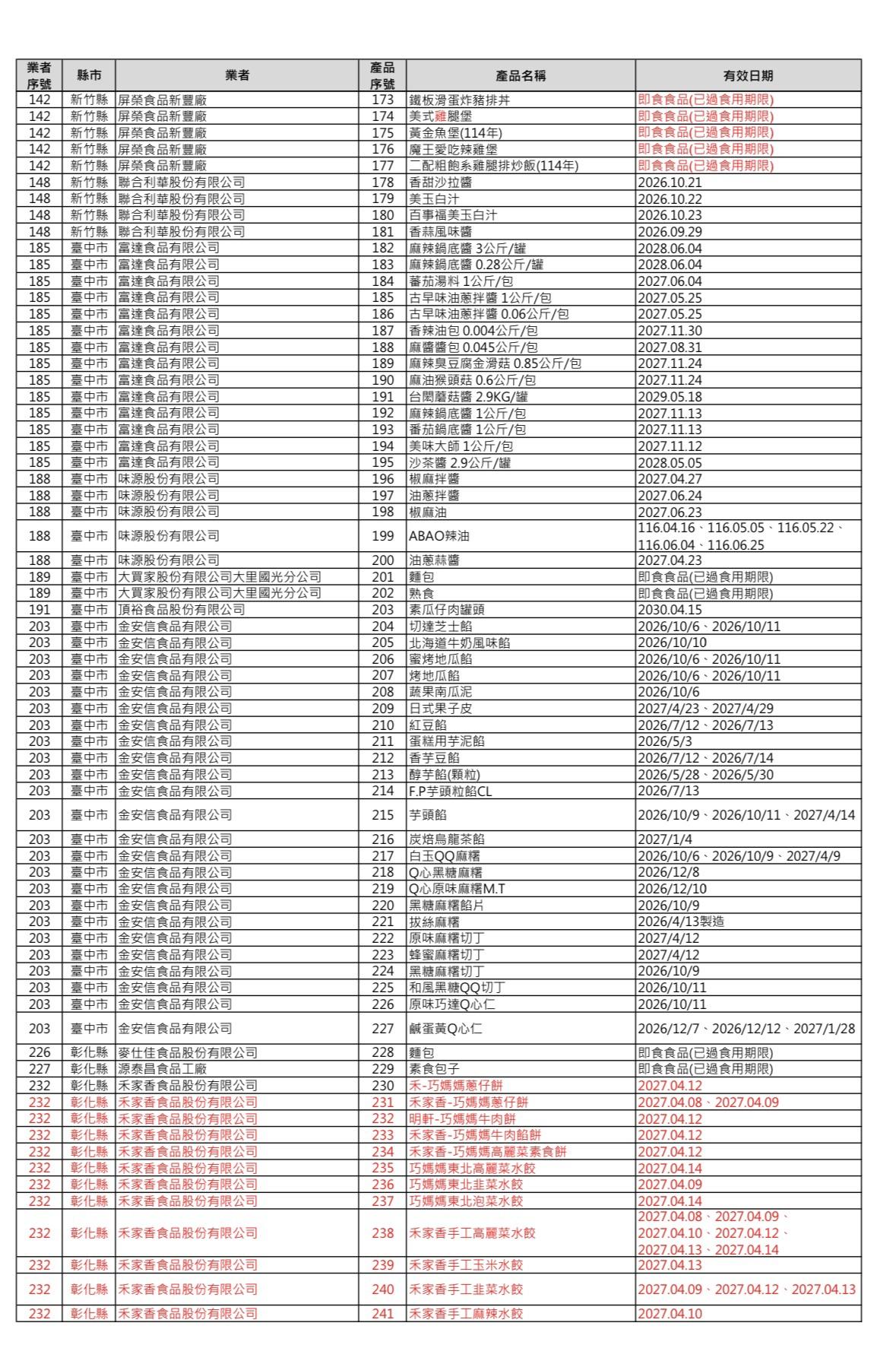 | 業者序號 | 縣市 | 業者 | 產品序號 | 產品名稱 | 有效日期 |
|---|---|---|---|---|---|
| 142 | 新竹縣 | 屏榮食品新豐廠 | 173 | 鐵板滑蛋炸豬排丼 | 即食食品(已過食用期限) |
| 142 | 新竹縣 | 屏榮食品新豐廠 | 174 | 美式雞腿堡 | 即食食品(已過食用期限) |
| 142 | 新竹縣 | 屏榮食品新豐廠 | 175 | 黃金魚堡(114年) | 即食食品(已過食用期限) |
| 142 | 新竹縣 | 屏榮食品新豐廠 | 176 | 魔王愛吃辣雞堡 | 即食食品(已過食用期限) |
| 142 | 新竹縣 | 屏榮食品新豐廠 | 177 | 二配粗飽系雞腿排炒飯(114年) | 即食食品(已過食用期限) |
| 148 | 新竹縣 | 聯合利華股份有限公司 | 178 | 香甜沙拉醬 | 2026.10.21 |
| 148 | 新竹縣 | 聯合利華股份有限公司 | 179 | 美玉白汁 | 2026.10.22 |
| 148 | 新竹縣 | 聯合利華股份有限公司 | 180 | 百事福美玉白汁 | 2026.10.23 |
| 148 | 新竹縣 | 聯合利華股份有限公司 | 181 | 香蒜風味醬 | 2026.09.29 |
| 185 | 臺中市 | 富達食品有限公司 | 182 | 麻辣鍋底醬 3公斤/罐 | 2028.06.04 |
| 185 | 臺中市 | 富達食品有限公司 | 183 | 麻辣鍋底醬 0.28公斤/罐 | 2028.06.04 |
| 185 | 臺中市 | 富達食品有限公司 | 184 | 蕃茄湯料 1公斤/包 | 2027.06.04 |
| 185 | 臺中市 | 富達食品有限公司 | 185 | 古早味油蔥拌醬 1公斤/包 | 2027.05.25 |
| 185 | 臺中市 | 富達食品有限公司 | 186 | 古早味油蔥拌醬 0.06公斤/包 | 2027.05.25 |
| 185 | 臺中市 | 富達食品有限公司 | 187 | 香辣油包 0.004公斤/包 | 2027.11.30 |
| 185 | 臺中市 | 富達食品有限公司 | 188 | 麻醬醬包 0.045公斤/包 | 2027.08.31 |
| 185 | 臺中市 | 富達食品有限公司 | 189 | 麻辣臭豆腐金滑菇 0.85公斤/包 | 2027.11.24 |
| 185 | 臺中市 | 富達食品有限公司 | 190 | 麻油猴頭菇 0.6公斤/包 | 2027.11.24 |
| 185 | 臺中市 | 富達食品有限公司 | 191 | 台閩蘑菇醬 2.9KG/罐 | 2029.05.18 |
| 185 | 臺中市 | 富達食品有限公司 | 192 | 麻辣鍋底醬 1公斤/包 | 2027.11.13 |
| 185 | 臺中市 | 富達食品有限公司 | 193 | 番茄鍋底醬 1公斤/包 | 2027.11.13 |
| 185 | 臺中市 | 富達食品有限公司 | 194 | 美味大師 1公斤/包 | 2027.11.12 |
| 185 | 臺中市 | 富達食品有限公司 | 195 | 沙茶醬 2.9公斤/罐 | 2028.05.05 |
| 188 | 臺中市 | 味源股份有限公司 | 196 | 椒麻拌醬 | 2027.04.27 |
| 188 | 臺中市 | 味源股份有限公司 | 197 | 油蔥拌醬 | 2027.06.24 |
| 188 | 臺中市 | 味源股份有限公司 | 198 | 椒麻油 | 2027.06.23 |
| 188 | 臺中市 | 味源股份有限公司 | 199 | ABAO辣油 | 116.04.16、116.05.05、116.05.22、116.06.04、116.06.25 |
| 188 | 臺中市 | 味源股份有限公司 | 200 | 油蔥蒜醬 | 2027.04.23 |
| 189 | 臺中市 | 大買家股份有限公司大里國光分公司 | 201 | 麵包 | 即食食品(已過食用期限) |
| 189 | 臺中市 | 大買家股份有限公司大里國光分公司 | 202 | 熟食 | 即食食品(已過食用期限) |
| 191 | 臺中市 | 頂裕食品股份有限公司 | 203 | 素瓜仔肉罐頭 | 2030.04.15 |
| 203 | 臺中市 | 金安信食品有限公司 | 204 | 切達芝士餡 | 2026/10/6、2026/10/11 |
| 203 | 臺中市 | 金安信食品有限公司 | 205 | 北海道牛奶風味餡 | 2026/10/10 |
| 203 | 臺中市 | 金安信食品有限公司 | 206 | 蜜烤地瓜餡 | 2026/10/6、2026/10/11 |
| 203 | 臺中市 | 金安信食品有限公司 | 207 | 烤地瓜餡 | 2026/10/6、2026/10/11 |
| 203 | 臺中市 | 金安信食品有限公司 | 208 | 蔬果南瓜泥 | 2026/10/6 |
| 203 | 臺中市 | 金安信食品有限公司 | 209 | 日式果子皮 | 2027/4/23、2027/4/29 |
| 203 | 臺中市 | 金安信食品有限公司 | 210 | 紅豆餡 | 2026/7/12、2026/7/13 |
| 203 | 臺中市 | 金安信食品有限公司 | 211 | 蛋糕用芋泥餡 | 2026/5/3 |
| 203 | 臺中市 | 金安信食品有限公司 | 212 | 香芋豆餡 | 2026/7/12、2026/7/14 |
| 203 | 臺中市 | 金安信食品有限公司 | 213 | 醇芋餡(顆粒) | 2026/5/28、2026/5/30 |
| 203 | 臺中市 | 金安信食品有限公司 | 214 | F.P芋頭粒餡CL | 2026/7/13 |
| 203 | 臺中市 | 金安信食品有限公司 | 215 | 芋頭餡 | 2026/10/9、2026/10/11、2027/4/14 |
| 203 | 臺中市 | 金安信食品有限公司 | 216 | 炭焙烏龍茶餡 | 2027/1/4 |
| 203 | 臺中市 | 金安信食品有限公司 | 217 | 白玉QQ麻糬 | 2026/10/6、2026/10/9、2027/4/9 |
| 203 | 臺中市 | 金安信食品有限公司 | 218 | Q心黑糖麻糬 | 2026/12/8 |
| 203 | 臺中市 | 金安信食品有限公司 | 219 | Q心原味麻糬M.T | 2026/12/10 |
| 203 | 臺中市 | 金安信食品有限公司 | 220 | 黑糖麻糬餡片 | 2026/10/9 |
| 203 | 臺中市 | 金安信食品有限公司 | 221 | 拔絲麻糬 | 2026/4/13製造 |
| 203 | 臺中市 | 金安信食品有限公司 | 222 | 原味麻糬切丁 | 2027/4/12 |
| 203 | 臺中市 | 金安信食品有限公司 | 223 | 蜂蜜麻糬切丁 | 2027/4/12 |
| 203 | 臺中市 | 金安信食品有限公司 | 224 | 黑糖麻糬切丁 | 2026/10/9 |
| 203 | 臺中市 | 金安信食品有限公司 | 225 | 和風黑糖QQ切丁 | 2026/10/11 |
| 203 | 臺中市 | 金安信食品有限公司 | 226 | 原味巧達Q心仁 | 2026/10/11 |
| 203 | 臺中市 | 金安信食品有限公司 | 227 | 鹹蛋黃Q心仁 | 2026/12/7、2026/12/12、2027/1/28 |
| 226 | 彰化縣 | 麥仕佳食品股份有限公司 | 228 | 麵包 | 即食食品(已過食用期限) |
| 227 | 彰化縣 | 源泰昌食品工廠 | 229 | 素食包子 | 即食食品(已過食用期限) |
| 232 | 彰化縣 | 禾家香食品股份有限公司 | 230 | 禾-巧媽媽蔥仔餅 | 2027.04.12 |
| 232 | 彰化縣 | 禾家香食品股份有限公司 | 231 | 禾家香-巧媽媽蔥仔餅 | 2027.04.08、2027.04.09 |
| 232 | 彰化縣 | 禾家香食品股份有限公司 | 232 | 明軒-巧媽媽牛肉餅 | 2027.04.12 |
| 232 | 彰化縣 | 禾家香食品股份有限公司 | 233 | 禾家香-巧媽媽牛肉餡餅 | 2027.04.12 |
| 232 | 彰化縣 | 禾家香食品股份有限公司 | 234 | 禾家香-巧媽媽高麗菜素食餅 | 2027.04.12 |
| 232 | 彰化縣 | 禾家香食品股份有限公司 | 235 | 巧媽媽東北高麗菜水餃 | 2027.04.14 |
| 232 | 彰化縣 | 禾家香食品股份有限公司 | 236 | 巧媽媽東北韭菜水餃 | 2027.04.09 |
| 232 | 彰化縣 | 禾家香食品股份有限公司 | 237 | 巧媽媽東北泡菜水餃 | 2027.04.14 |
| 232 | 彰化縣 | 禾家香食品股份有限公司 | 238 | 禾家香手工高麗菜水餃 | 2027.04.08、2027.04.09、2027.04.10、2027.04.12、2027.04.13、2027.04.14 |
| 232 | 彰化縣 | 禾家香食品股份有限公司 | 239 | 禾家香手工玉米水餃 | 2027.04.13 |
| 232 | 彰化縣 | 禾家香食品股份有限公司 | 240 | 禾家香手工韭菜水餃 | 2027.04.09、2027.04.12、2027.04.13 |
| 232 | 彰化縣 | 禾家香食品股份有限公司 | 241 | 禾家香手工麻辣水餃 | 2027.04.10 |